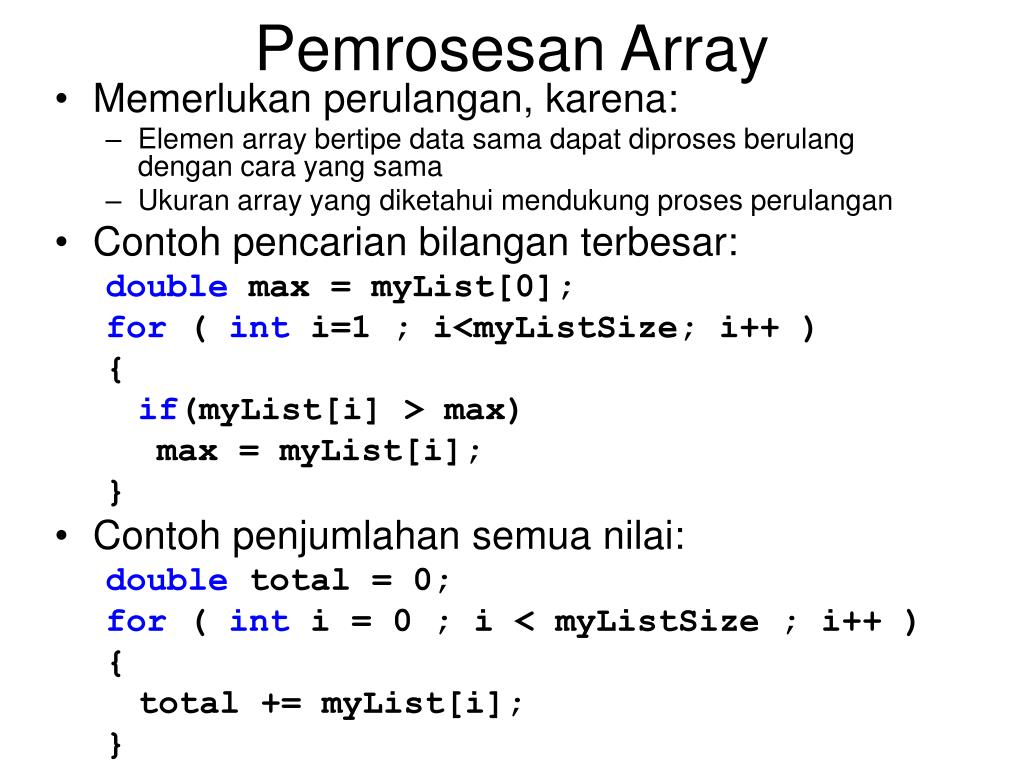 Pemrosesan Array

• Memerlukan perulangan, karena:
– Elemen array bertipe data sama dapat diproses berulang dengan cara yang sama
– Ukuran array yang diketahui mendukung proses perulangan

• Contoh pencarian bilangan terbesar:
double max = myList[0];
for ( int i=1 ; i<myListSize; i++ )
{
if(myList[i] > max)
max = myList[i];
}

• Contoh penjumlahan semua nilai:
double total = 0;
for ( int i = 0 ; i < myListSize ; i++ )
{
total += myList[i];
}